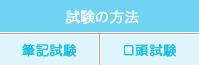 | 試験の方法 | |
|---|---|
| 筆記試験 | 口頭試験 |